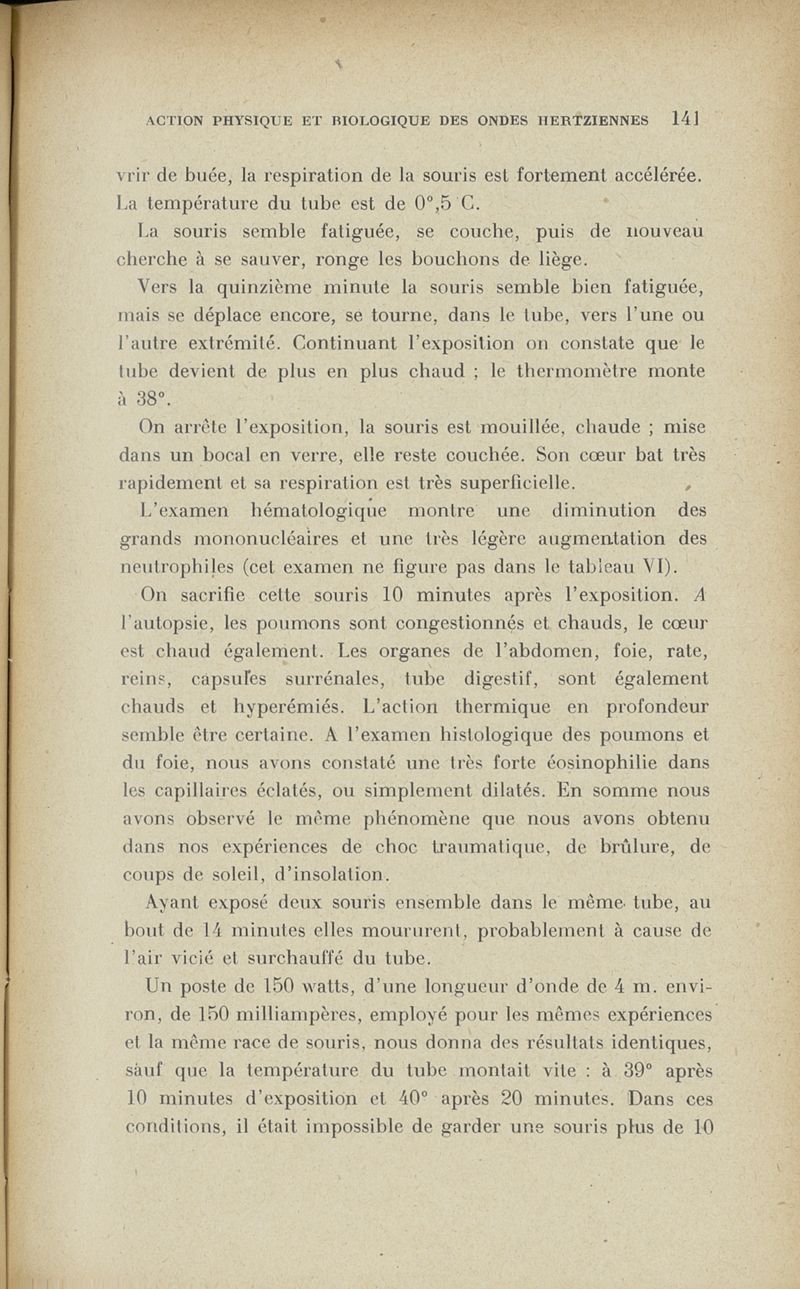 ACTION PHYSIQUE ET BIOLOGIQUE DES ONDES HERTZIENNES 141

vrir de buée, la respiration de la souris est fortement accélérée. La température du tube est de 0°,5 C.

La souris semble fatiguée, se couche, puis de nouveau cherche à se sauver, ronge les bouchons de liège.

Vers la quinzième minute la souris semble bien fatiguée, mais se déplace encore, se tourne, dans le tube, vers l'une ou l'autre extrémité. Continuant l'exposition on constate que le tube devient de plus en plus chaud ; le thermomètre monte à 38°.

On arrête l'exposition, la souris est mouillée, chaude ; mise dans un bocal en verre, elle reste couchée. Son cœur bat très rapidement et sa respiration est très superficielle.

L'examen hématologique montre une diminution des grands mononucléaires et une très légère augmentation des neutrophiles (cet examen ne figure pas dans le tableau VI).

On sacrifie cette souris 10 minutes après l'exposition. A l'autopsie, les poumons sont congestionnés et chauds, le cœur est chaud également. Les organes de l'abdomen, foie, rate, reins, capsules surrénales, tube digestif, sont également chauds et hyperémiés. L'action thermique en profondeur semble être certaine. A l'examen histologique des poumons et du foie, nous avons constaté une très forte éosinophilie dans les capillaires éclatés, ou simplement dilatés. En somme nous avons observé le même phénomène que nous avons obtenu dans nos expériences de choc traumatique, de brûlure, de coups de soleil, d'insolation.

Ayant exposé deux souris ensemble dans le même tube, au bout de 14 minutes elles moururent, probablement à cause de l'air vicié et surchauffé du tube.

Un poste de 150 watts, d'une longueur d'onde de 4 m. environ, de 150 milliampères, employé pour les mêmes expériences et la même race de souris, nous donna des résultats identiques, sauf que la température du tube montait vite : à 39° après 10 minutes d'exposition et 40° après 20 minutes. Dans ces conditions, il était impossible de garder une souris plus de 10